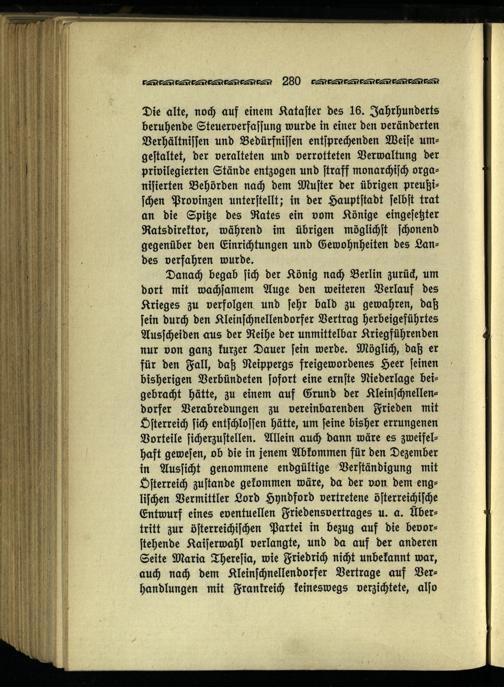 280

Die alte, noch auf einem Kataster des 16. Jahrhunderts beruhende Steuerverfassung wurde in einer den veränderten Verhältnissen und Bedürfnissen entsprechenden Weise umgestaltet, der veralteten und verrotteten Verwaltung der privilegierten Stände entzogen und straff monarchisch organisierten Behörden nach dem Muster der übrigen preußischen Provinzen unterstellt; in der Hauptstadt selbst trat an die Spitze des Rates ein vom Könige eingesetzter Ratsdirektor, während im übrigen möglichst schonend gegenüber den Einrichtungen und Gewohnheiten des Landes verfahren wurde.

Danach begab sich der König nach Berlin zurück, um dort mit wachsamem Auge den weiteren Verlauf des Krieges zu verfolgen und sehr bald zu gewahren, daß sein durch den Kleinschnellendorfer Vertrag herbeigeführtes Ausscheiden aus der Reihe der unmittelbar Kriegführenden nur von ganz kurzer Dauer sein werde. Möglich, daß er für den Fall, daß Neippergs freigewordenes Heer seinen bisherigen Verbündeten sofort eine ernste Niederlage beigebracht hätte, zu einem auf Grund der Kleinschnellendorfer Verabredungen zu vereinbarenden Frieden mit Österreich sich entschlossen hätte, um seine bisher errungenen Vorteile sicherzustellen. Allein auch dann wäre es zweifelhaft gewesen, ob die in jenem Abkommen für den Dezember in Aussicht genommene endgültige Verständigung mit Österreich zustande gekommen wäre, da der von dem englischen Vermittler Lord Hyndford vertretene österreichische Entwurf eines eventuellen Friedensvertrages u. a. Übertritt zur österreichischen Partei in bezug auf die bevorstehende Kaiserwahl verlangte, und da auf der anderen Seite Maria Theresia, wie Friedrich nicht unbekannt war, auch nach dem Kleinschnellendorfer Vertrage auf Verhandlungen mit Frankreich keineswegs verzichtete, also